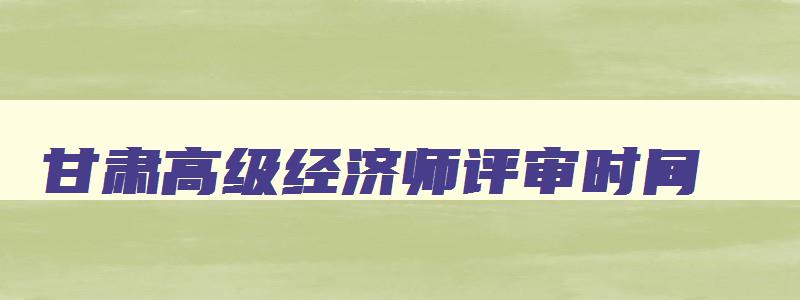 甘肃高级经济师评审时间